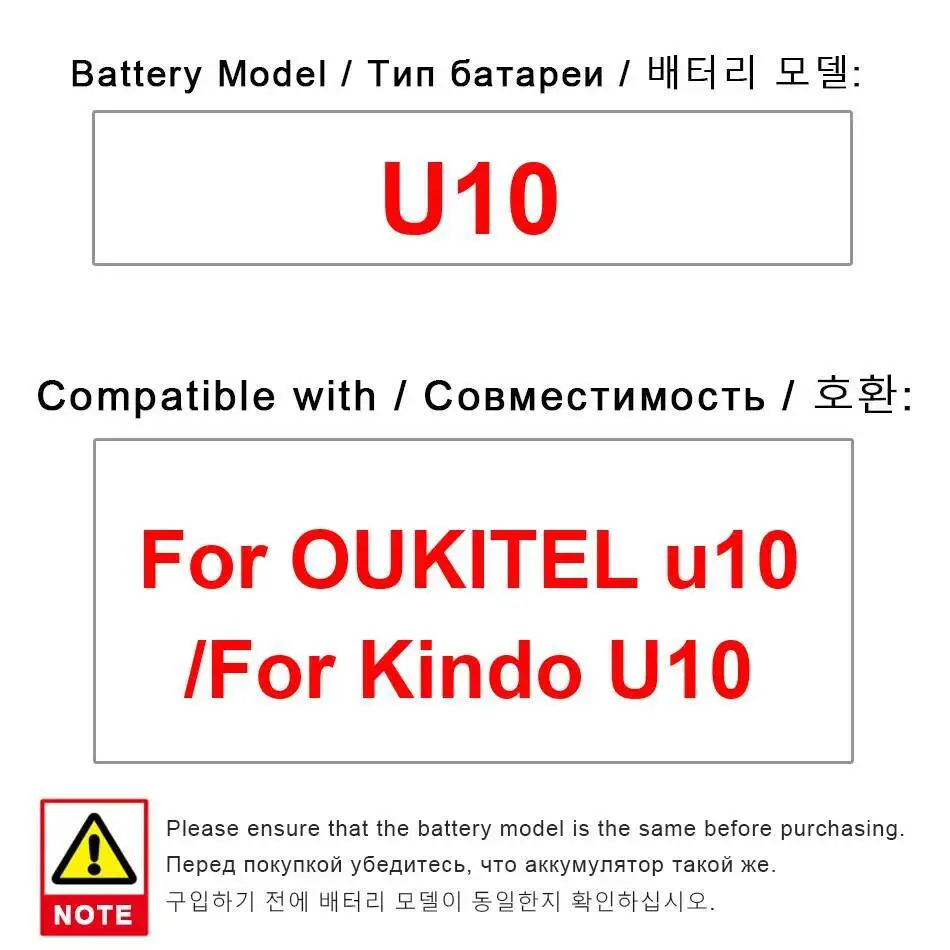 Battery Model / Тип батареи / 배터리 모델:

U10

Compatible with / Совместимость / 호환:

For OUKITEL u10 /For Kindo U10

NOTE

Please ensure that the battery model is the same before purchasing.
Перед покупкой убедитесь, что аккумулятор такой же.
구입하기 전에 배터리 모델이 동일한지 확인하십시오.